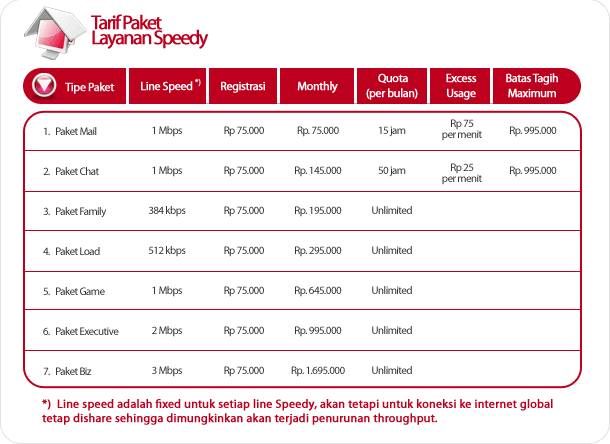 Tarif Paket
Layanan Speedy

| Tipe Paket | Line Speed *) | Registrasi | Monthly | Quota (per bulan) | Excess Usage | Batas Tagih Maximum |
|---|---|---|---|---|---|---|
| 1. Paket Mail | 1 Mbps | Rp 75.000 | Rp. 75.000 | 15 jam | Rp 75 per menit | Rp. 995.000 |
| 2. Paket Chat | 1 Mbps | Rp 75.000 | Rp. 145.000 | 50 jam | Rp 25 per menit | Rp. 995.000 |
| 3. Paket Family | 384 kbps | Rp 75.000 | Rp. 195.000 | Unlimited | | |
| 4. Paket Load | 512 kbps | Rp 75.000 | Rp. 295.000 | Unlimited | | |
| 5. Paket Game | 1 Mbps | Rp 75.000 | Rp. 645.000 | Unlimited | | |
| 6. Paket Executive | 2 Mbps | Rp 75.000 | Rp. 995.000 | Unlimited | | |
| 7. Paket Biz | 3 Mbps | Rp 75.000 | Rp. 1.695.000 | Unlimited | | |

*) Line speed adalah fixed untuk setiap line Speedy, akan tetapi untuk koneksi ke internet global tetap dishare sehingga dimungkinkan akan terjadi penurunan throughput.